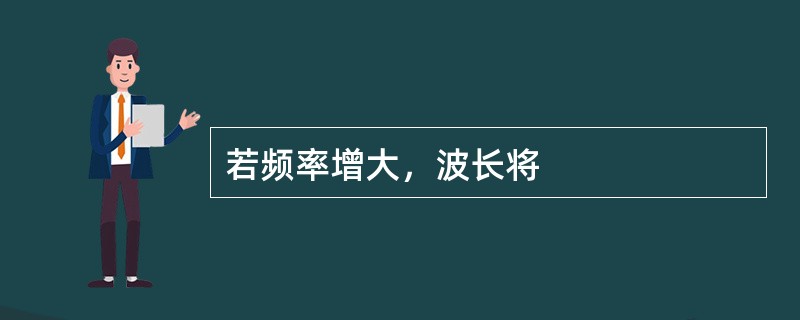 若频率增大，波长将